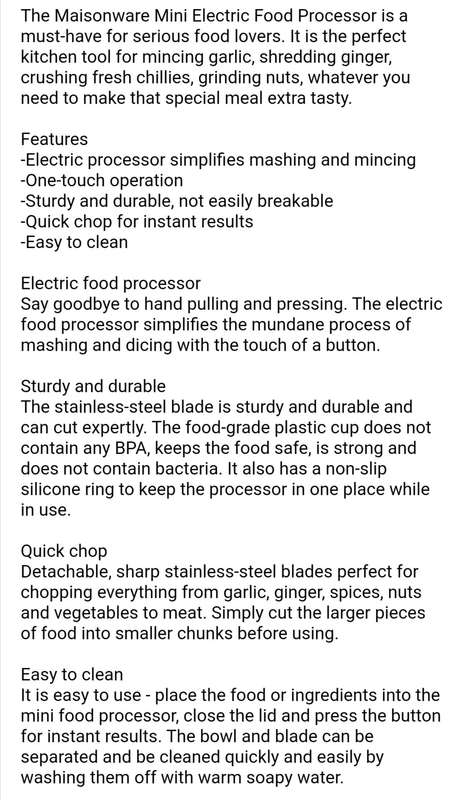 The Maisonware Mini Electric Food Processor is a must-have for serious food lovers. It is the perfect kitchen tool for mincing garlic, shredding ginger, crushing fresh chillies, grinding nuts, whatever you need to make that special meal extra tasty.

Features
-Electric processor simplifies mashing and mincing
-One-touch operation
-Sturdy and durable, not easily breakable
-Quick chop for instant results
-Easy to clean

Electric food processor
Say goodbye to hand pulling and pressing. The electric food processor simplifies the mundane process of mashing and dicing with the touch of a button.

Sturdy and durable
The stainless-steel blade is sturdy and durable and can cut expertly. The food-grade plastic cup does not contain any BPA, keeps the food safe, is strong and does not contain bacteria. It also has a non-slip silicone ring to keep the processor in one place while in use.

Quick chop
Detachable, sharp stainless-steel blades perfect for chopping everything from garlic, ginger, spices, nuts and vegetables to meat. Simply cut the larger pieces of food into smaller chunks before using.

Easy to clean
It is easy to use - place the food or ingredients into the mini food processor, close the lid and press the button for instant results. The bowl and blade can be separated and be cleaned quickly and easily by washing them off with warm soapy water.